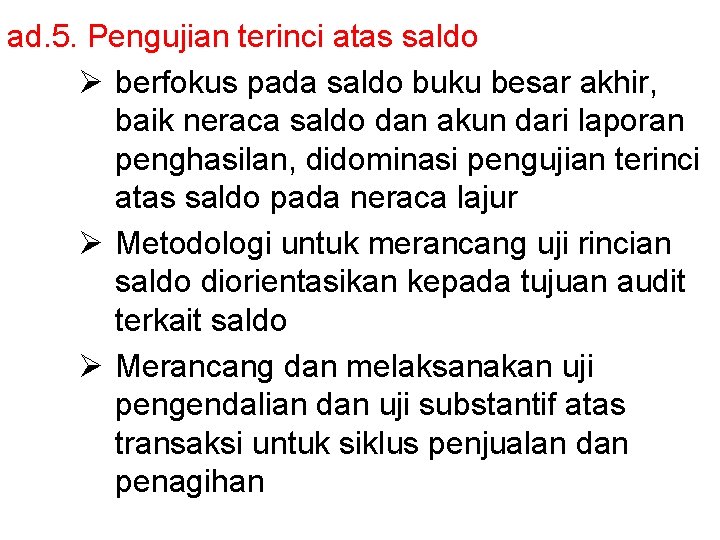 ad.5. Pengujian terinci atas saldo

➢ berfokus pada saldo buku besar akhir, baik neraca saldo dan akun dari laporan penghasilan, didominasi pengujian terinci atas saldo pada neraca lajur

➢ Metodologi untuk merancang uji rincian saldo diorientasikan kepada tujuan audit terkait saldo

➢ Merancang dan melaksanakan uji pengendalian dan uji substantif atas transaksi untuk siklus penjualan dan penagihan